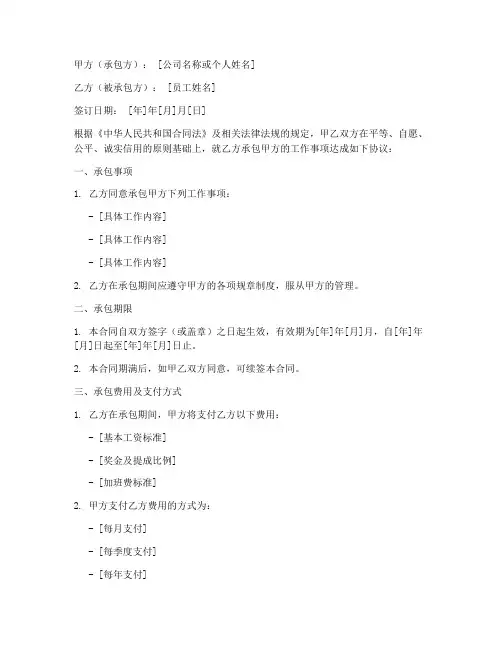 甲方（承包方）：[公司名称或个人姓名]

乙方（被承包方）：[员工姓名]

签订日期：[年]年[月]月[日]

根据《中华人民共和国合同法》及相关法律法规的规定，甲乙双方在平等、自愿、公平、诚实信用的原则基础上，就乙方承包甲方的工作事项达成如下协议：

一、承包事项

1. 乙方同意承包甲方下列工作事项：

- [具体工作内容]

- [具体工作内容]

- [具体工作内容]

2. 乙方在承包期间应遵守甲方的各项规章制度，服从甲方的管理。

二、承包期限

1. 本合同自双方签字（或盖章）之日起生效，有效期为[年]年[月]月，自[年]年[月]日起至[年]年[月]日止。

2. 本合同期满后，如甲乙双方同意，可续签本合同。

三、承包费用及支付方式

1. 乙方在承包期间，甲方将支付乙方以下费用：

- [基本工资标准]

- [奖金及提成比例]

- [加班费标准]

2. 甲方支付乙方费用的方式为：

- [每月支付]

- [每季度支付]

- [每年支付]